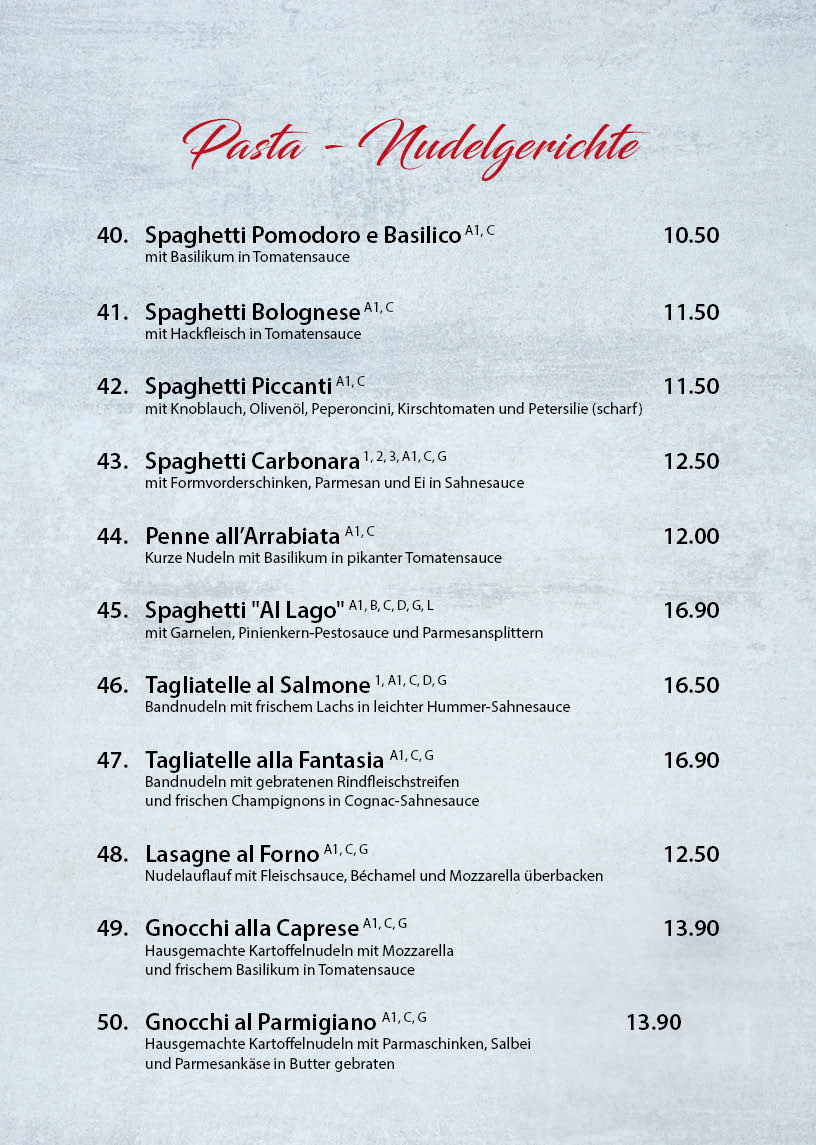 Pasta - Nudelgerichte

40. Spaghetti Pomodoro e Basilico $^{A1, C}$ 10.50
mit Basilikum in Tomatensauce

41. Spaghetti Bolognese $^{A1, C}$ 11.50
mit Hackfleisch in Tomatensauce

42. Spaghetti Piccanti $^{A1, C}$ 11.50
mit Knoblauch, Olivenöl, Peperoncini, Kirschtomaten und Petersilie (scharf)

43. Spaghetti Carbonara $^{1, 2, 3, A1, C, G}$ 12.50
mit Formvorderschinken, Parmesan und Ei in Sahnesauce

44. Penne all'Arrabiata $^{A1, C}$ 12.00
Kurze Nudeln mit Basilikum in pikanter Tomatensauce

45. Spaghetti "Al Lago" $^{A1, B, C, D, G, L}$ 16.90
mit Garnelen, Pinienkern-Pestosauce und Parmesansplittern

46. Tagliatelle al Salmone $^{1, A1, C, D, G}$ 16.50
Bandnudeln mit frischem Lachs in leichter Hummer-Sahnesauce

47. Tagliatelle alla Fantasia $^{A1, C, G}$ 16.90
Bandnudeln mit gebratenen Rindfleischstreifen
und frischen Champignons in Cognac-Sahnesauce

48. Lasagne al Forno $^{A1, C, G}$ 12.50
Nudelauflauf mit Fleischsauce, Béchamel und Mozzarella überbacken

49. Gnocchi alla Caprese $^{A1, C, G}$ 13.90
Hausgemachte Kartoffelnudeln mit Mozzarella
und frischem Basilikum in Tomatensauce

50. Gnocchi al Parmigiano $^{A1, C, G}$ 13.90
Hausgemachte Kartoffelnudeln mit Parmaschinken, Salbei
und Parmesankäse in Butter gebraten